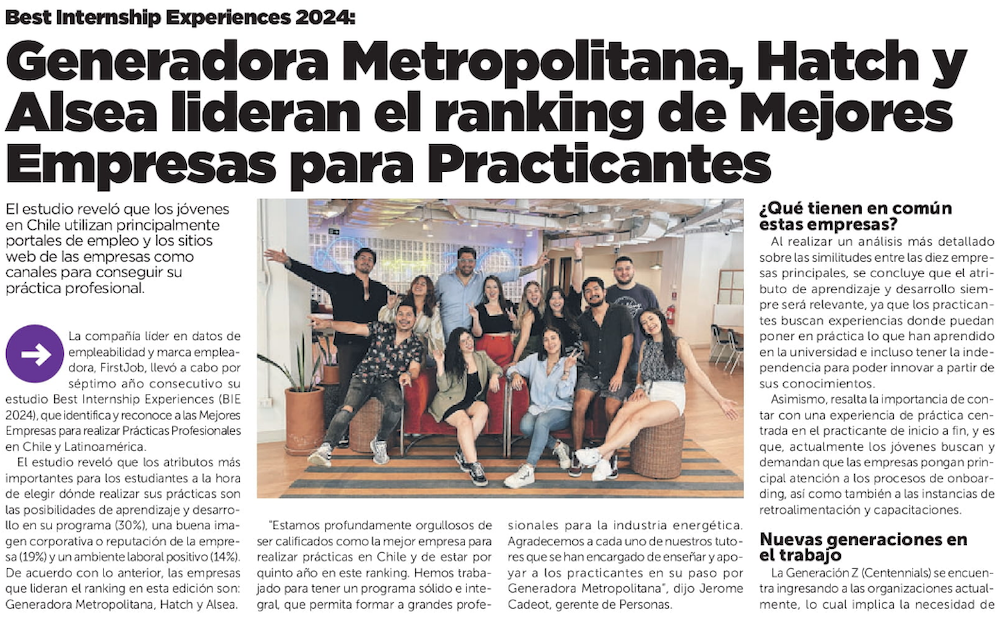 Best Internship Experiences 2024:

Generadora Metropolitana, Hatch y Alsea lideran el ranking de Mejores Empresas para Practicantes

El estudio reveló que los jóvenes en Chile utilizan principalmente portales de empleo y los sitios web de las empresas como canales para conseguir su práctica profesional.

La compañía líder en datos de empleabilidad y marca empleadora, FirstJob, llevó a cabo por séptimo año consecutivo su estudio Best Internship Experiences (BIE 2024), que identifica y reconoce a las Mejores Empresas para realizar Prácticas Profesionales en Chile y Latinoamérica.

El estudio reveló que los atributos más importantes para los estudiantes a la hora de elegir dónde realizar sus prácticas son las posibilidades de aprendizaje y desarrollo en su programa (30%), una buena imagen corporativa o reputación de la empresa (19%) y un ambiente laboral positivo (14%). De acuerdo con lo anterior, las empresas que lideran el ranking en esta edición son: Generadora Metropolitana, Hatch y Alsea.

"Estamos profundamente orgullosos de ser calificados como la mejor empresa para realizar prácticas en Chile y de estar por quinto año en este ranking. Hemos trabajado para tener un programa sólido e integral, que permita formar a grandes profesionales para la industria energética. Agradecemos a cada uno de nuestros tutores que se han encargado de enseñar y apoyar a los practicantes en su paso por Generadora Metropolitana", dijo Jerome Cadeot, gerente de Personas.

¿Qué tienen en común estas empresas?

Al realizar un análisis más detallado sobre las similitudes entre las diez empresas principales, se concluye que el atributo de aprendizaje y desarrollo siempre será relevante, ya que los practicantes buscan experiencias donde puedan poner en práctica lo que han aprendido en la universidad e incluso tener la independencia para poder innovar a partir de sus conocimientos.

Asimismo, resalta la importancia de contar con una experiencia de práctica centrada en el practicante de inicio a fin, y es que, actualmente los jóvenes buscan y demandan que las empresas pongan principal atención a los procesos de onboarding, así como también a las instancias de retroalimentación y capacitaciones.

Nuevas generaciones en el trabajo

La Generación Z (Centennials) se encuentra ingresando a las organizaciones actualmente, lo cual implica la necesidad de